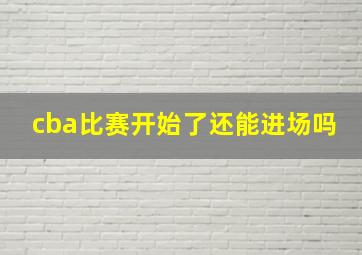 cba比赛开始了还能进场吗